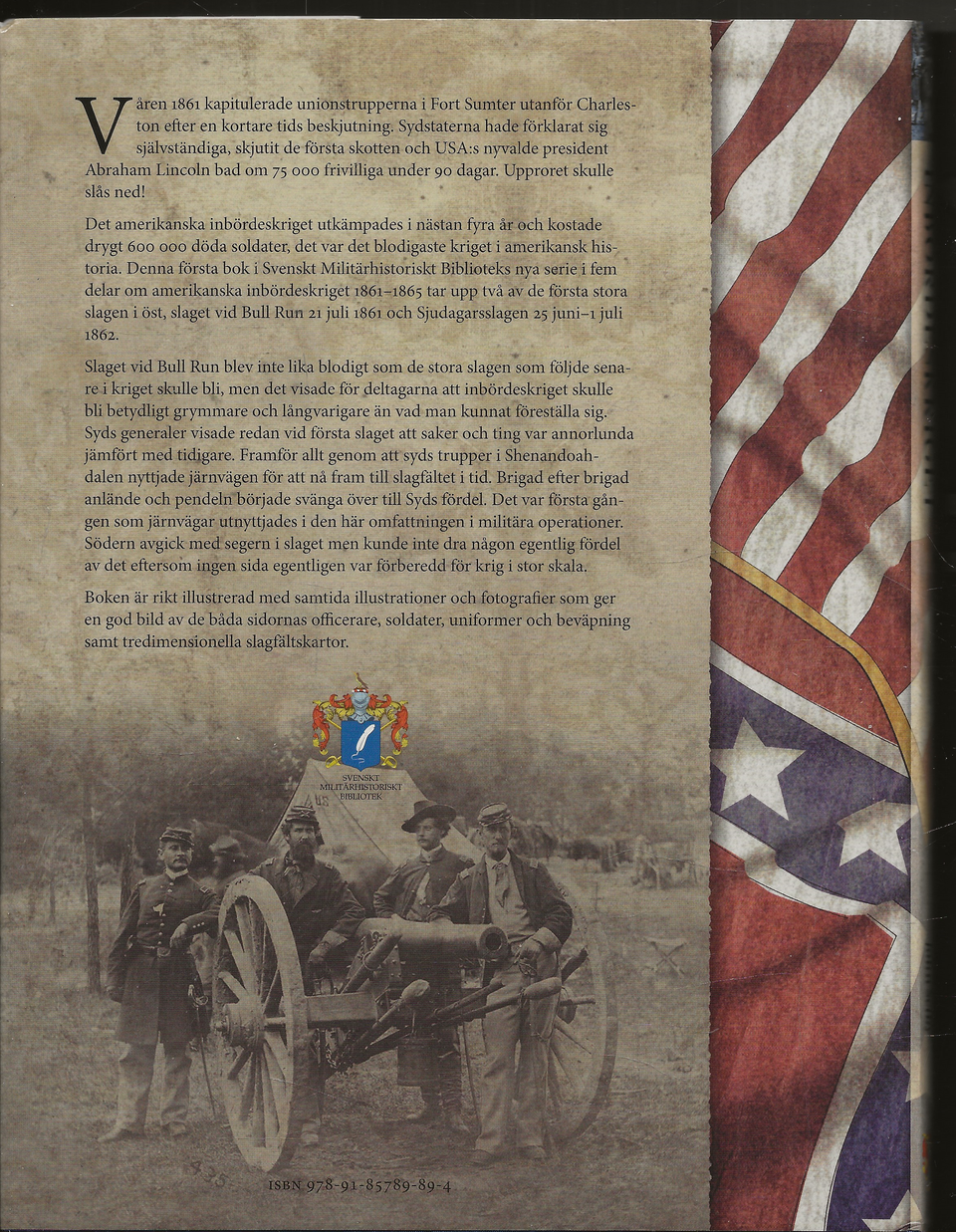 Våren 1861 kapitulerade unionstrupperna i Fort Sumter utanför Charleston efter en kortare tids beskjutning. Sydstaterna hade förklarat sig självständiga, skjutit de första skotten och USA:s nyvalde president Abraham Lincoln bad om 75 000 frivilliga under 90 dagar. Upproret skulle slås ned!

Det amerikanska inbördeskriget utkämpades i nästan fyra år och kostade drygt 600 000 döda soldater, det var det blodigaste kriget i amerikansk historia. Denna första bok i Svenskt Militärhistoriskt Biblioteks nya serie i fem delar om amerikanska inbördeskriget 1861–1865 tar upp två av de första stora slagen i öst, slaget vid Bull Run 21 juli 1861 och Sjudagarsslagen 25 juni–1 juli 1862.

Slaget vid Bull Run blev inte lika blodigt som de stora slagen som följde senare i kriget skulle bli, men det visade för deltagarna att inbördeskriget skulle bli betydligt grymmare och långvarigare än vad man kunnat föreställa sig. Syds generaler visade redan vid första slaget att saker och ting var annorlunda jämfört med tidigare. Framför allt genom att syds trupper i Shenandoahdalen nyttjade järnvägen för att nå fram till slagfältet i tid. Brigad efter brigad anlände och pendeln började svänga över till Syds fördel. Det var första gången som järnvägar utnyttjades i den här omfattningen i militära operationer. Södern avgick med segern i slaget men kunde inte dra någon egentlig fördel av det eftersom ingen sida egentligen var förberedd för krig i stor skala.

Boken är rikt illustrerad med samtida illustrationer och fotografier som ger en god bild av de båda sidornas officerare, soldater, uniformer och beväpning samt tredimensionella slagfältskartor.

SVENSKT MILITÄRHISTORISKT BIBLIOTEK

ISBN 978-91-85789-89-4